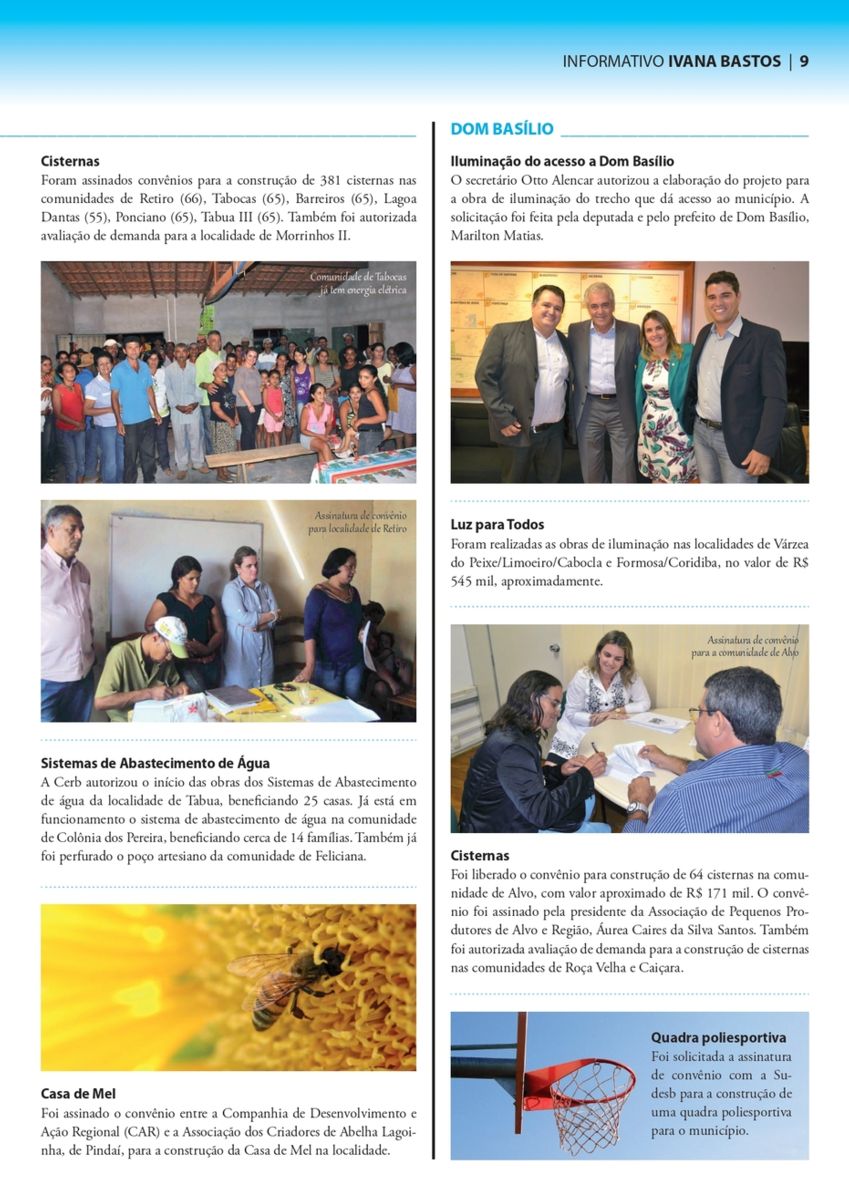 INFORMATIVO IVANA BASTOS | 9

Cisternas
Foram assinados convênios para a construção de 381 cisternas nas comunidades de Retiro (66), Tabocas (65), Barreiros (65), Lagoa Dantas (55), Ponciano (65), Tabua III (65). Também foi autorizada avaliação de demanda para a localidade de Morrinhos II.

Comunidade de Tabocas já tem energia elétrica

Assinatura de convênio para localidade de Retiro

Sistemas de Abastecimento de Água
A Cerb autorizou o início das obras dos Sistemas de Abastecimento de água da localidade de Tabua, beneficiando 25 casas. Já está em funcionamento o sistema de abastecimento de água na comunidade de Colônia dos Pereira, beneficiando cerca de 14 famílias. Também já foi perfurado o poço artesiano da comunidade de Feliciana.

Casa de Mel
Foi assinado o convênio entre a Companhia de Desenvolvimento e Ação Regional (CAR) e a Associação dos Criadores de Abelha Lagoinha, de Pindaí, para a construção da Casa de Mel na localidade.

DOM BASÍLIO

Iluminação do acesso a Dom Basílio
O secretário Otto Alencar autorizou a elaboração do projeto para a obra de iluminação do trecho que dá acesso ao município. A solicitação foi feita pela deputada e pelo prefeito de Dom Basílio, Marilton Matias.

Luz para Todos
Foram realizadas as obras de iluminação nas localidades de Várzea do Peixe/Limoeiro/Cabocla e Formosa/Coridiba, no valor de R$ 545 mil, aproximadamente.

Assinatura de convênio para a comunidade de Alvo

Cisternas
Foi liberado o convênio para construção de 64 cisternas na comunidade de Alvo, com valor aproximado de R$ 171 mil. O convênio foi assinado pela presidente da Associação de Pequenos Produtores de Alvo e Região, Áurea Caires da Silva Santos. Também foi autorizada avaliação de demanda para a construção de cisternas nas comunidades de Roça Velha e Caiçara.

Quadra poliesportiva
Foi solicitada a assinatura de convênio com a Sudesb para a construção de uma quadra poliesportiva para o município.